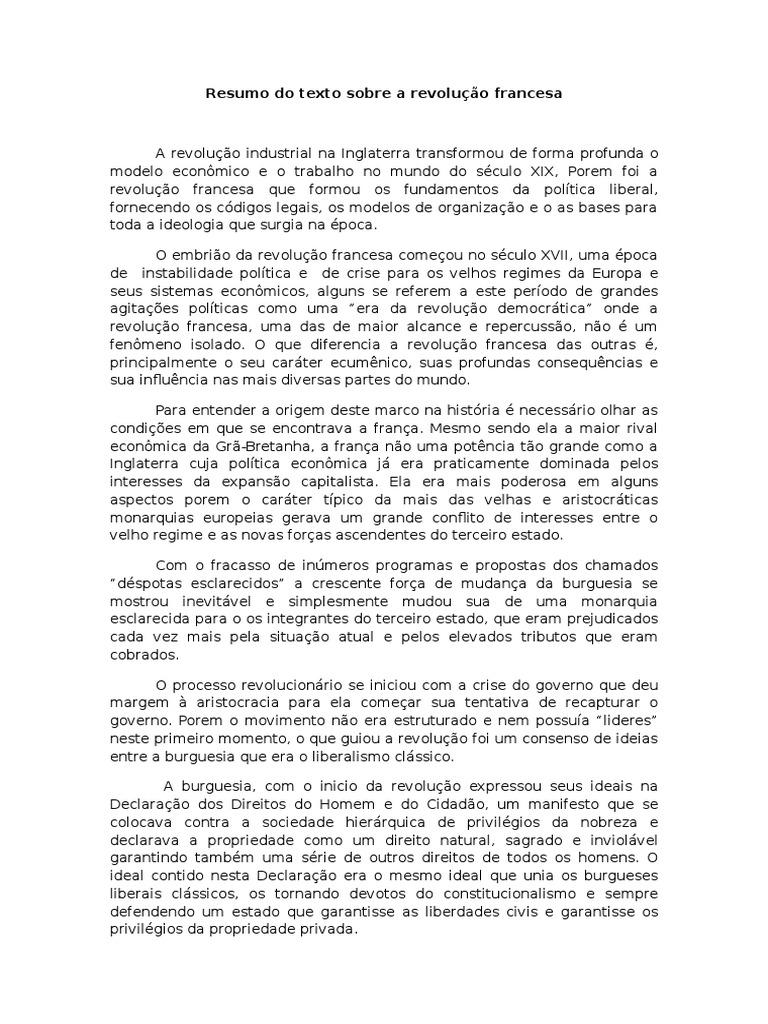 Resumo do texto sobre a revolução francesa

A revolução industrial na Inglaterra transformou de forma profunda o modelo econômico e o trabalho no mundo do século XIX, Porem foi a revolução francesa que formou os fundamentos da política liberal, fornecendo os códigos legais, os modelos de organização e o as bases para toda a ideologia que surgia na época.

O embrião da revolução francesa começou no século XVII, uma época de instabilidade política e de crise para os velhos regimes da Europa e seus sistemas econômicos, alguns se referem a este período de grandes agitações políticas como uma "era da revolução democrática" onde a revolução francesa, uma das de maior alcance e repercussão, não é um fenômeno isolado. O que diferencia a revolução francesa das outras é, principalmente o seu caráter ecumênico, suas profundas consequências e sua influência nas mais diversas partes do mundo.

Para entender a origem deste marco na história é necessário olhar as condições em que se encontrava a frança. Mesmo sendo ela a maior rival econômica da Grã-Bretanha, a frança não uma potência tão grande como a Inglaterra cuja política econômica já era praticamente dominada pelos interesses da expansão capitalista. Ela era mais poderosa em alguns aspectos porem o caráter típico da mais das velhas e aristocráticas monarquias europeias gerava um grande conflito de interesses entre o velho regime e as novas forças ascendentes do terceiro estado.

Com o fracasso de inúmeros programas e propostas dos chamados "déspotas esclarecidos" a crescente força de mudança da burguesia se mostrou inevitável e simplesmente mudou sua de uma monarquia esclarecida para o os integrantes do terceiro estado, que eram prejudicados cada vez mais pela situação atual e pelos elevados tributos que eram cobrados.

O processo revolucionário se iniciou com a crise do governo que deu margem à aristocracia para ela começar sua tentativa de recapturar o governo. Porem o movimento não era estruturado e nem possuía "lideres" neste primeiro momento, o que guiou a revolução foi um consenso de ideias entre a burguesia que era o liberalismo clássico.

A burguesia, com o inicio da revolução expressou seus ideais na Declaração dos Direitos do Homem e do Cidadão, um manifesto que se colocava contra a sociedade hierárquica de privilégios da nobreza e declarava a propriedade como um direito natural, sagrado e inviolável garantindo também uma série de outros direitos de todos os homens. O ideal contido nesta Declaração era o mesmo ideal que unia os burgueses liberais clássicos, os tornando devotos do constitucionalismo e sempre defendendo um estado que garantisse as liberdades civis e garantisse os privilégios da propriedade privada.